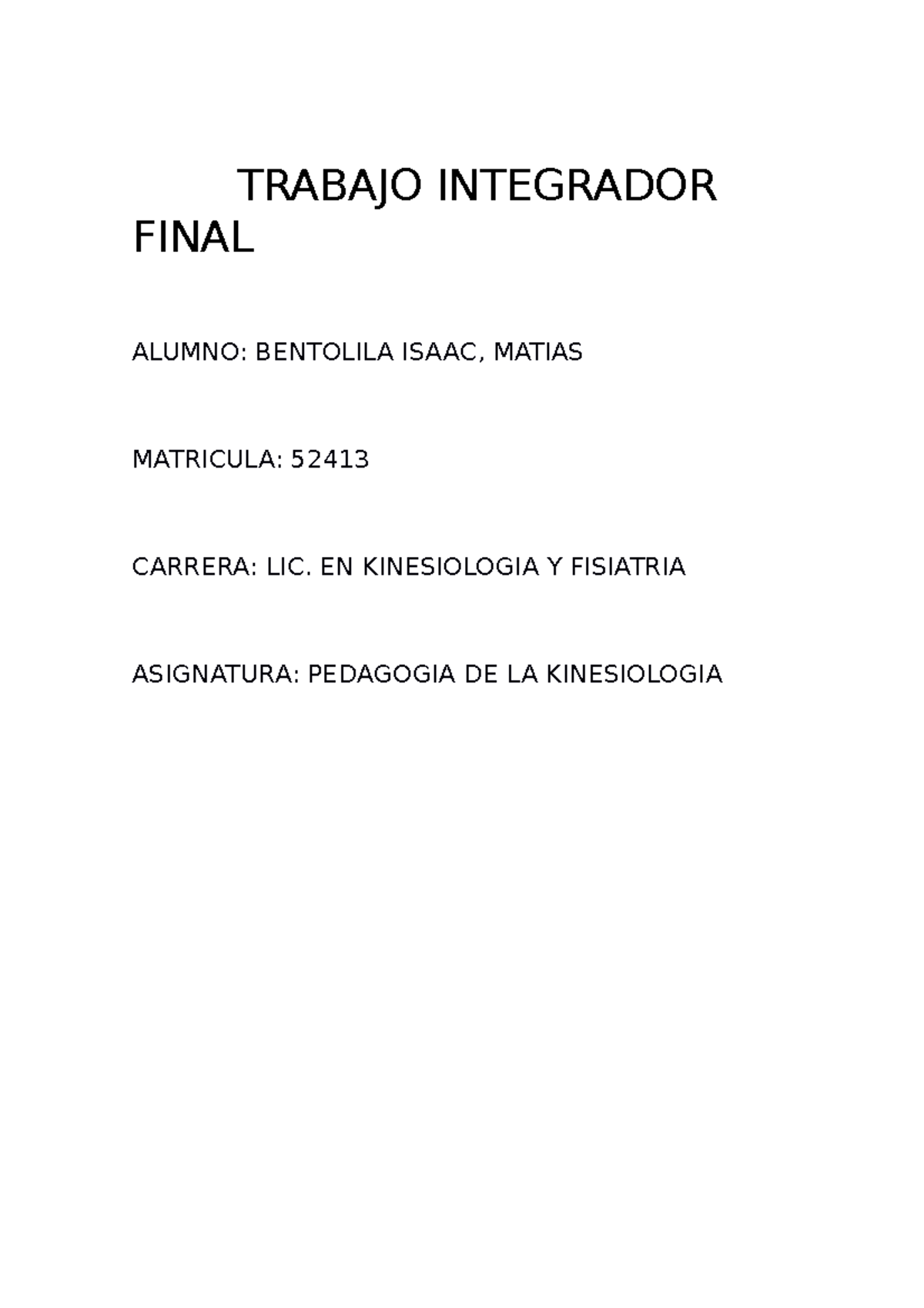 TRABAJO INTEGRADOR FINAL

ALUMNO: BENTOLILA ISAAC, MATIAS

MATRICULA: 52413

CARRERA: LIC. EN KINESIOLOGIA Y FISIATRIA

ASIGNATURA: PEDAGOGIA DE LA KINESIOLOGIA